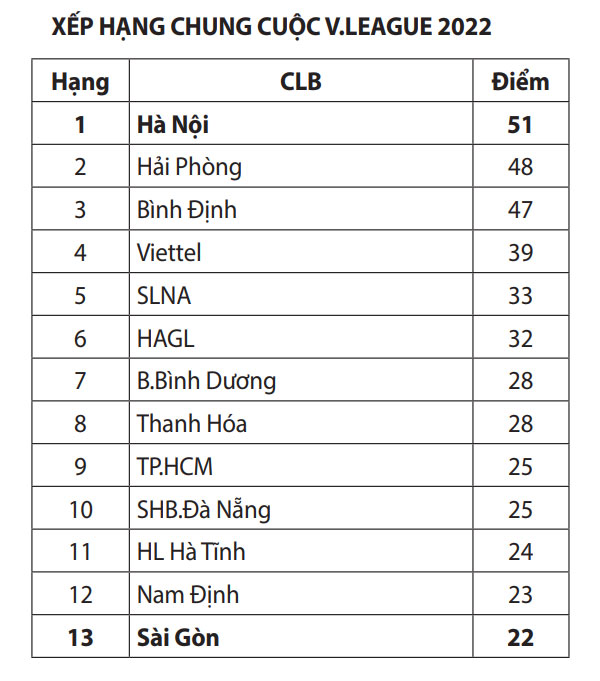 XẾP HẠNG CHUNG CUỘC V.LEAGUE 2022

| Hạng | CLB | Điểm |
|---|---|---|
| 1 | Hà Nội | 51 |
| 2 | Hải Phòng | 48 |
| 3 | Bình Định | 47 |
| 4 | Viettel | 39 |
| 5 | SLNA | 33 |
| 6 | HAGL | 32 |
| 7 | B.Bình Dương | 28 |
| 8 | Thanh Hóa | 28 |
| 9 | TP.HCM | 25 |
| 10 | SHB.Đà Nẵng | 25 |
| 11 | HL Hà Tĩnh | 24 |
| 12 | Nam Định | 23 |
| 13 | Sài Gòn | 22 |